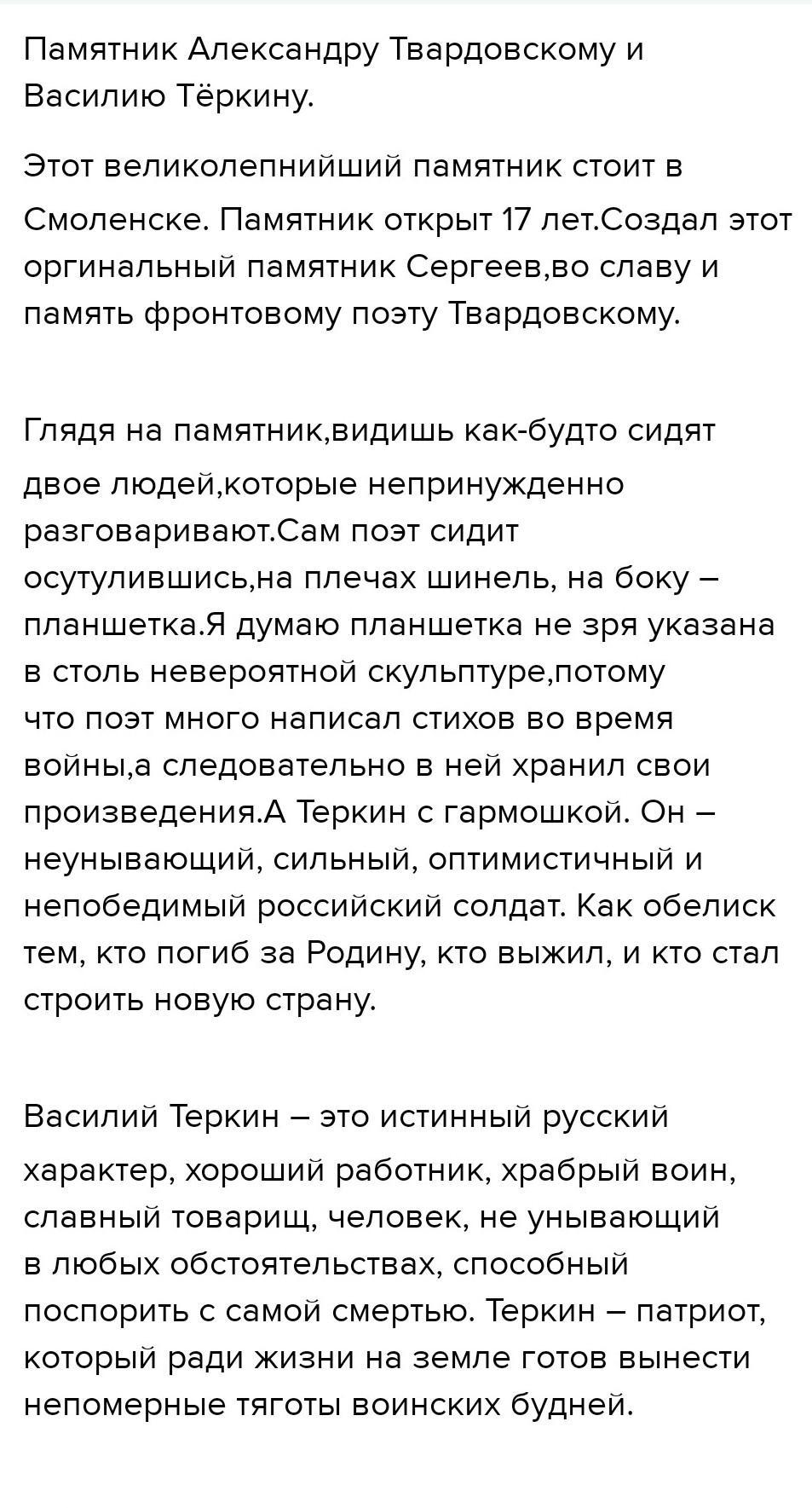 Памятник Александру Твардовскому и Василию Тёркину.

Этот великолепнийший памятник стоит в Смоленске. Памятник открыт 17 лет.Создал этот оргинальный памятник Сергеев,во славу и память фронтовому поэту Твардовскому.

Глядя на памятник,видишь как-будто сидят двое людей,которые непринужденно разговаривают.Сам поэт сидит осутулившись,на плечах шинель, на боку – планшетка.Я думаю планшетка не зря указана в столь невероятной скульптуре,потому что поэт много написал стихов во время войны,а следовательно в ней хранил свои произведения.А Теркин с гармошкой. Он – неунывающий, сильный, оптимистичный и непобедимый российский солдат. Как обелиск тем, кто погиб за Родину, кто выжил, и кто стал строить новую страну.

Василий Теркин – это истинный русский характер, хороший работник, храбрый воин, славный товарищ, человек, не унывающий в любых обстоятельствах, способный поспорить с самой смертью. Теркин – патриот, который ради жизни на земле готов вынести непомерные тяготы воинских будней.